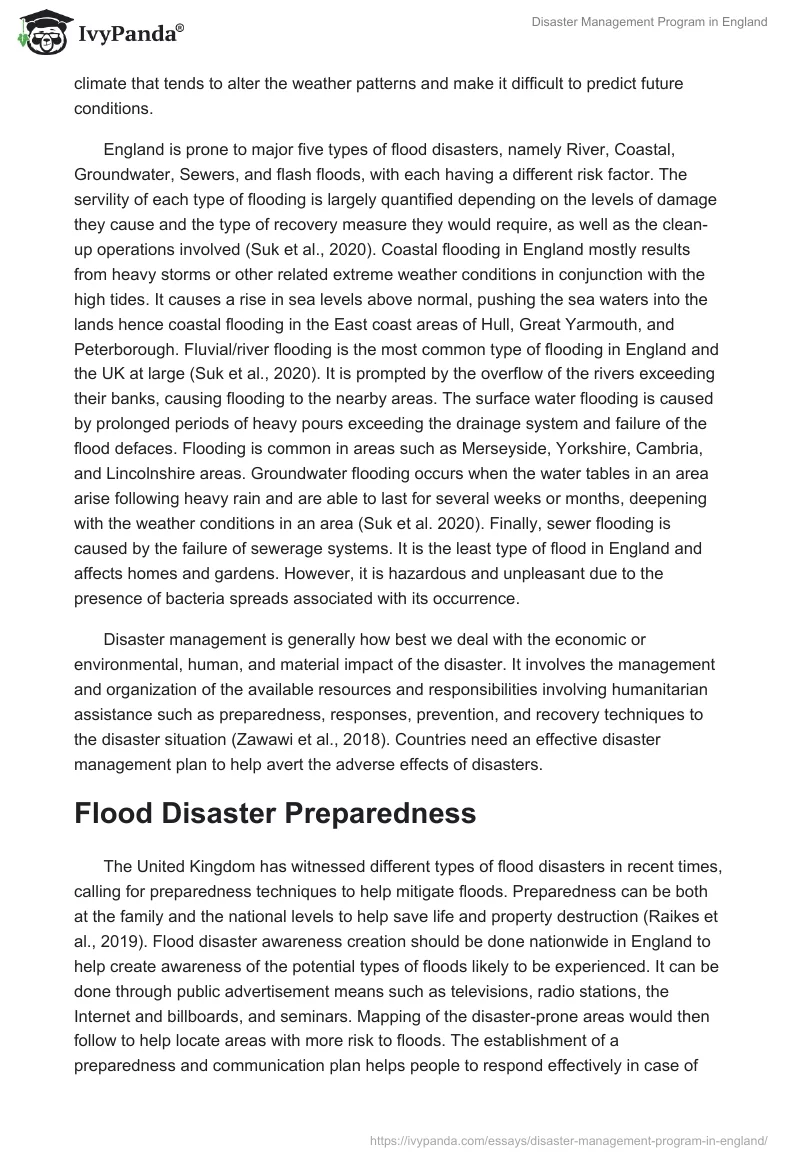 IvyPanda®

Disaster Management Program in England

climate that tends to alter the weather patterns and make it difficult to predict future conditions.

England is prone to major five types of flood disasters, namely River, Coastal, Groundwater, Sewers, and flash floods, with each having a different risk factor. The servility of each type of flooding is largely quantified depending on the levels of damage they cause and the type of recovery measure they would require, as well as the clean-up operations involved (Suk et al., 2020). Coastal flooding in England mostly results from heavy storms or other related extreme weather conditions in conjunction with the high tides. It causes a rise in sea levels above normal, pushing the sea waters into the lands hence coastal flooding in the East coast areas of Hull, Great Yarmouth, and Peterborough. Fluvial/river flooding is the most common type of flooding in England and the UK at large (Suk et al., 2020). It is prompted by the overflow of the rivers exceeding their banks, causing flooding to the nearby areas. The surface water flooding is caused by prolonged periods of heavy pours exceeding the drainage system and failure of the flood defaces. Flooding is common in areas such as Merseyside, Yorkshire, Cambria, and Lincolnshire areas. Groundwater flooding occurs when the water tables in an area arise following heavy rain and are able to last for several weeks or months, deepening with the weather conditions in an area (Suk et al. 2020). Finally, sewer flooding is caused by the failure of sewerage systems. It is the least type of flood in England and affects homes and gardens. However, it is hazardous and unpleasant due to the presence of bacteria spreads associated with its occurrence.

Disaster management is generally how best we deal with the economic or environmental, human, and material impact of the disaster. It involves the management and organization of the available resources and responsibilities involving humanitarian assistance such as preparedness, responses, prevention, and recovery techniques to the disaster situation (Zawawi et al., 2018). Countries need an effective disaster management plan to help avert the adverse effects of disasters.

Flood Disaster Preparedness

The United Kingdom has witnessed different types of flood disasters in recent times, calling for preparedness techniques to help mitigate floods. Preparedness can be both at the family and the national levels to help save life and property destruction (Raikes et al., 2019). Flood disaster awareness creation should be done nationwide in England to help create awareness of the potential types of floods likely to be experienced. It can be done through public advertisement means such as televisions, radio stations, the Internet and billboards, and seminars. Mapping of the disaster-prone areas would then follow to help locate areas with more risk to floods. The establishment of a preparedness and communication plan helps people to respond effectively in case of

https://ivypanda.com/essays/disaster-management-program-in-england/